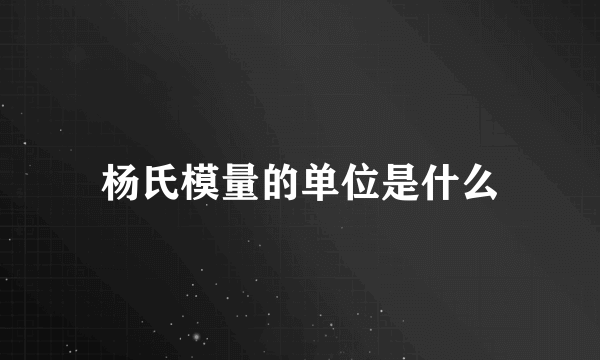 杨氏模量的单位是什么